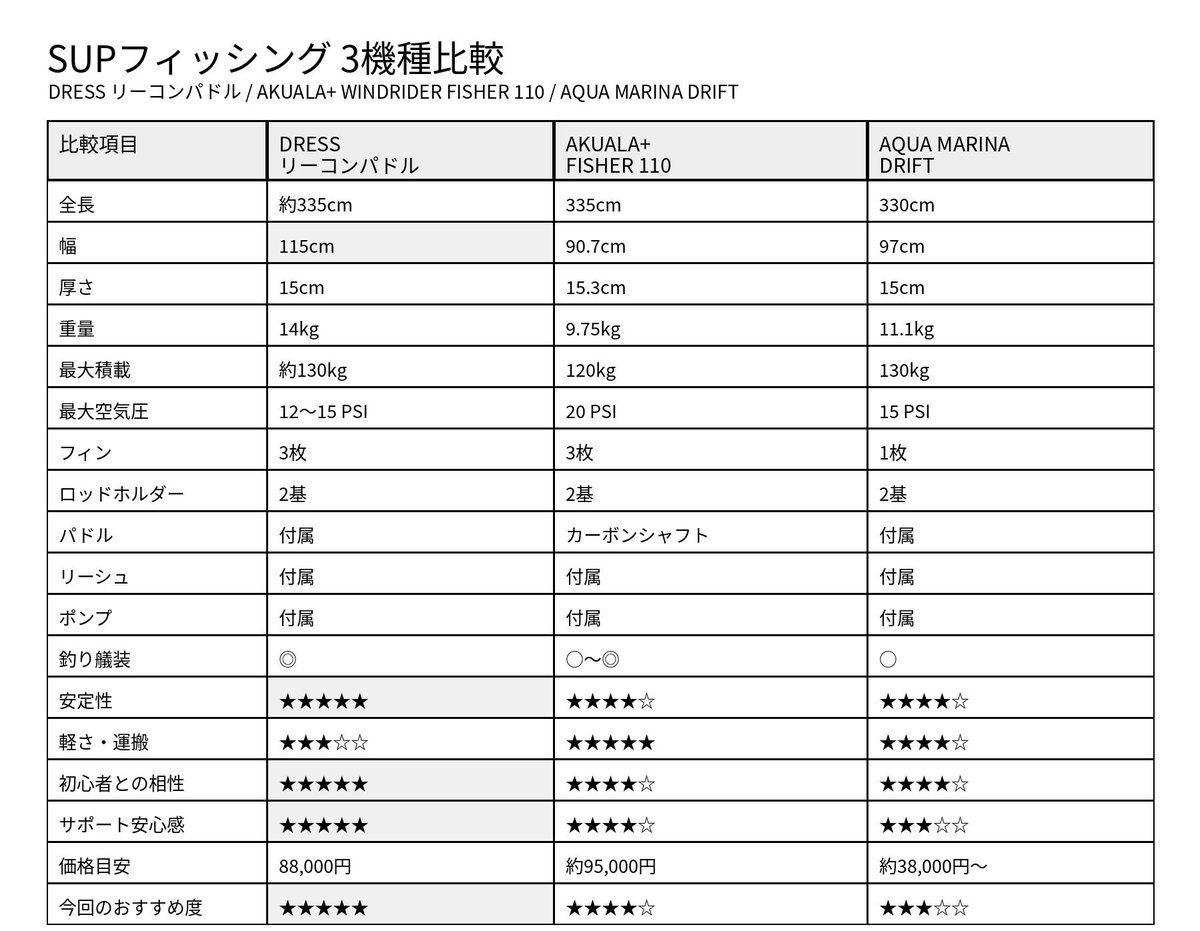 SUPフィッシング 3機種比較

DRESS リーコンパドル / AKUALA+ WINDRIDER FISHER 110 / AQUA MARINA DRIFT

| 比較項目 | DRESS リーコンパドル | AKUALA+ FISHER 110 | AQUA MARINA DRIFT |
|---|---|---|---|
| 全長 | 約335cm | 335cm | 330cm |
| 幅 | 115cm | 90.7cm | 97cm |
| 厚さ | 15cm | 15.3cm | 15cm |
| 重量 | 14kg | 9.75kg | 11.1kg |
| 最大積載 | 約130kg | 120kg | 130kg |
| 最大空気圧 | 12〜15 PSI | 20 PSI | 15 PSI |
| フィン | 3枚 | 3枚 | 1枚 |
| ロッドホルダー | 2基 | 2基 | 2基 |
| パドル | 付属 | カーボンシャフト | 付属 |
| リーシュ | 付属 | 付属 | 付属 |
| ポンプ | 付属 | 付属 | 付属 |
| 釣り艤装 | ◎ | ○〜◎ | ○ |
| 安定性 | ★★★★★ | ★★★★☆ | ★★★★☆ |
| 軽さ・運搬 | ★★★☆☆ | ★★★★★ | ★★★★☆ |
| 初心者との相性 | ★★★★★ | ★★★★☆ | ★★★★☆ |
| サポート安心感 | ★★★★★ | ★★★★☆ | ★★★☆☆ |
| 価格目安 | 88,000円 | 約95,000円 | 約38,000円〜 |
| 今回のおすすめ度 | ★★★★★ | ★★★★☆ | ★★★☆☆ |